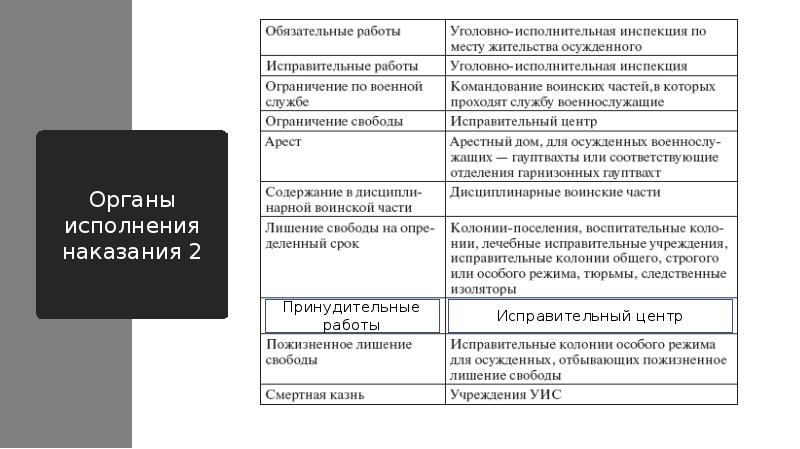 Органы исполнения наказания 2

| Обязательные работы | Уголовно-исполнительная инспекция по месту жительства осужденного |
|---|---|
| Исправительные работы | Уголовно-исполнительная инспекция |
| Ограничение по военной службе | Командование воинских частей,в которых проходят службу военнослужащие |
| Ограничение свободы | Исправительный центр |
| Арест | Арестный дом, для осужденных военнослужащих — гауптвахты или соответствующие отделения гарнизонных гауптвахт |
| Содержание в дисциплинарной воинской части | Дисциплинарные воинские части |
| Лишение свободы на определенный срок | Колонии-поселения, воспитательные колонии, лечебные исправительные учреждения, исправительные колонии общего, строгого или особого режима, тюрьмы, следственные изоляторы |
| Принудительные работы | Исправительный центр |
| Пожизненное лишение свободы | Исправительные колонии особого режима для осужденных, отбывающих пожизненное лишение свободы |
| Смертная казнь | Учреждения УИС |